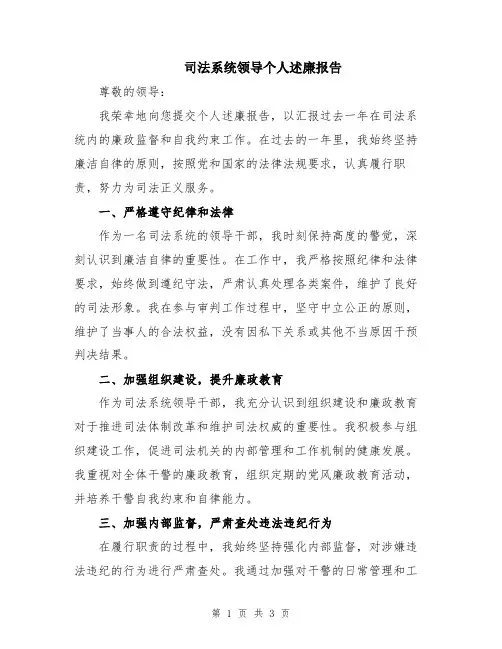 司法系统领导个人述廉报告

尊敬的领导：

我荣幸地向您提交个人述廉报告，以汇报过去一年在司法系统内的廉政监督和自我约束工作。在过去的一年里，我始终坚持廉洁自律的原则，按照党和国家的法律法规要求，认真履行职责，努力为司法正义服务。

一、严格遵守纪律和法律

作为一名司法系统的领导干部，我时刻保持高度的警觉，深刻认识到廉洁自律的重要性。在工作中，我严格按照纪律和法律要求，始终做到遵纪守法，严肃认真处理各类案件，维护了良好的司法形象。我在参与审判工作过程中，坚守中立公正的原则，维护了当事人的合法权益，没有因私下关系或其他不当原因干预判决结果。

二、加强组织建设，提升廉政教育

作为司法系统领导干部，我充分认识到组织建设和廉政教育对于推进司法体制改革和维护司法权威的重要性。我积极参与组织建设工作，促进司法机关的内部管理和工作机制的健康发展。我重视对全体干警的廉政教育，组织定期的党风廉政教育活动，并培养干警自我约束和自律能力。

三、加强内部监督，严肃查处违法违纪行为

在履行职责的过程中，我始终坚持强化内部监督，对涉嫌违法违纪的行为进行严肃查处。我通过加强对干警的日常管理和工

第 1 页 共 3 页